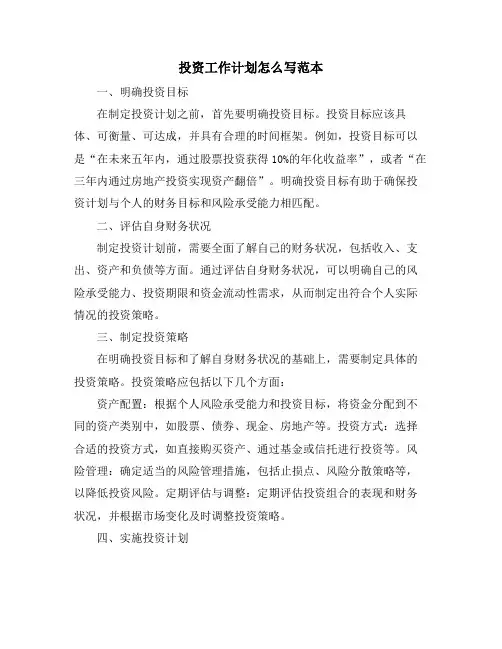 投资工作计划怎么写范本

一、明确投资目标

在制定投资计划之前，首先要明确投资目标。投资目标应该具体、可衡量、可达成，并具有合理的时间框架。例如，投资目标可以是“在未来五年内，通过股票投资获得10%的年化收益率”，或者“在三年内通过房地产投资实现资产翻倍”。明确投资目标有助于确保投资计划与个人的财务目标和风险承受能力相匹配。

二、评估自身财务状况

制定投资计划前，需要全面了解自己的财务状况，包括收入、支出、资产和负债等方面。通过评估自身财务状况，可以明确自己的风险承受能力、投资期限和资金流动性需求，从而制定出符合个人实际情况的投资策略。

三、制定投资策略

在明确投资目标和了解自身财务状况的基础上，需要制定具体的投资策略。投资策略应包括以下几个方面：

资产配置：根据个人风险承受能力和投资目标，将资金分配到不同的资产类别中，如股票、债券、现金、房地产等。投资方式：选择合适的投资方式，如直接购买资产、通过基金或信托进行投资等。风险管理：确定适当的风险管理措施，包括止损点、风险分散策略等，以降低投资风险。定期评估与调整：定期评估投资组合的表现和财务状况，并根据市场变化及时调整投资策略。

四、实施投资计划